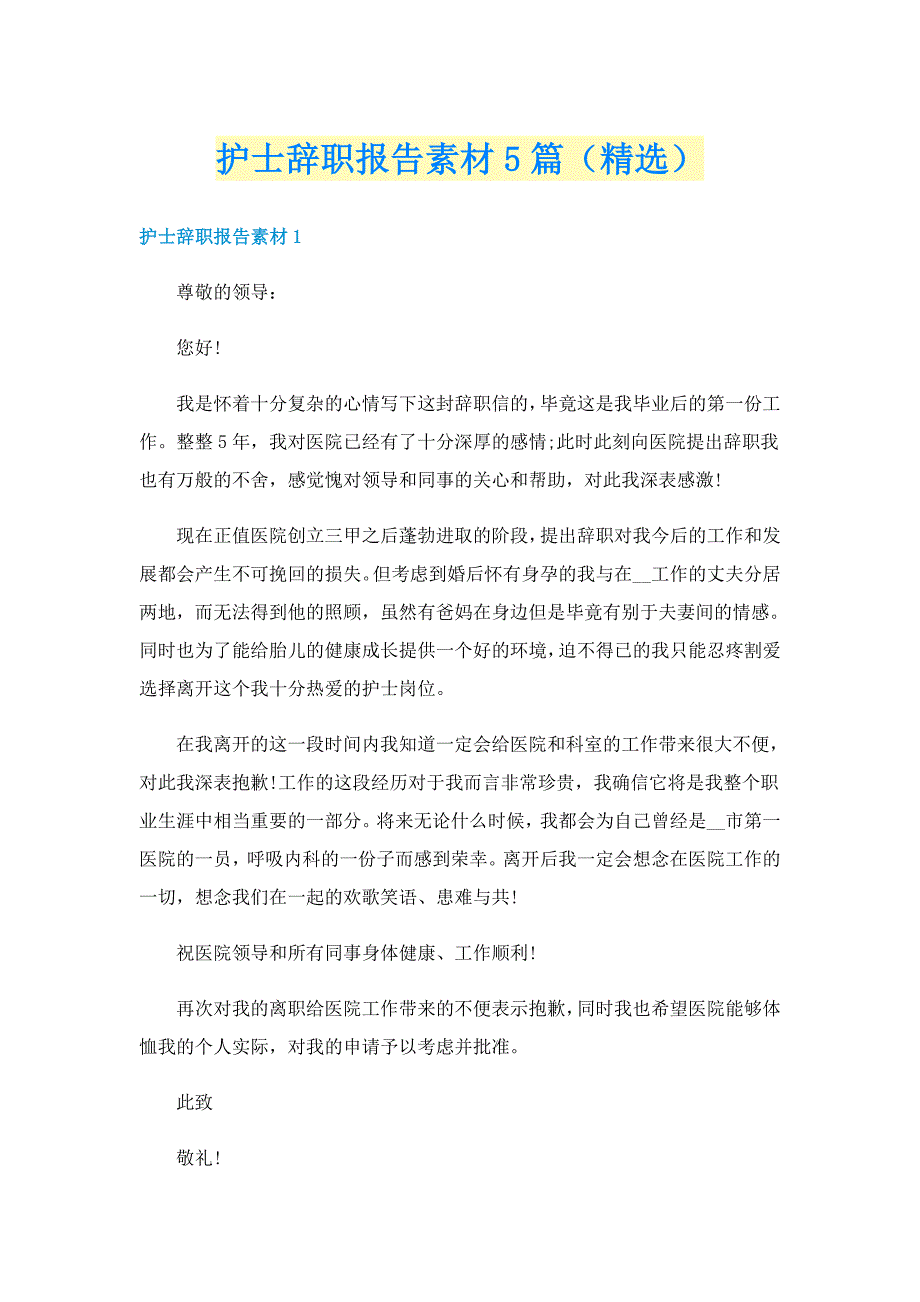 护士辞职报告素材5篇（精选）

护士辞职报告素材1

尊敬的领导：

您好!

我是怀着十分复杂的心情写下这封辞职信的，毕竟这是我毕业后的第一份工作。整整5年，我对医院已经有了十分深厚的感情;此时此刻向医院提出辞职我也有万般的不舍，感觉愧对领导和同事的关心和帮助，对此我深表感激!

现在正值医院创立三甲之后蓬勃进取的阶段，提出辞职对我今后的工作和发展都会产生不可挽回的损失。但考虑到婚后怀有身孕的我与在__工作的丈夫分居两地，而无法得到他的照顾，虽然有爸妈在身边但是毕竟有别于夫妻间的情感。同时也为了能给胎儿的健康成长提供一个好的环境，迫不得已的我只能忍疼割爱选择离开这个我十分热爱的护士岗位。

在我离开的这一段时间内我知道一定会给医院和科室的工作带来很大不便，对此我深表抱歉!工作的这段经历对于我而言非常珍贵，我确信它将是我整个职业生涯中相当重要的一部分。将来无论什么时候，我都会为自己曾经是__市第一医院的一员，呼吸内科的一份子而感到荣幸。离开后我一定会想念在医院工作的一切，想念我们在一起的欢歌笑语、患难与共!

祝医院领导和所有同事身体健康、工作顺利!

再次对我的离职给医院工作带来的不便表示抱歉，同时我也希望医院能够体恤我的个人实际，对我的申请予以考虑并批准。

此致

敬礼!